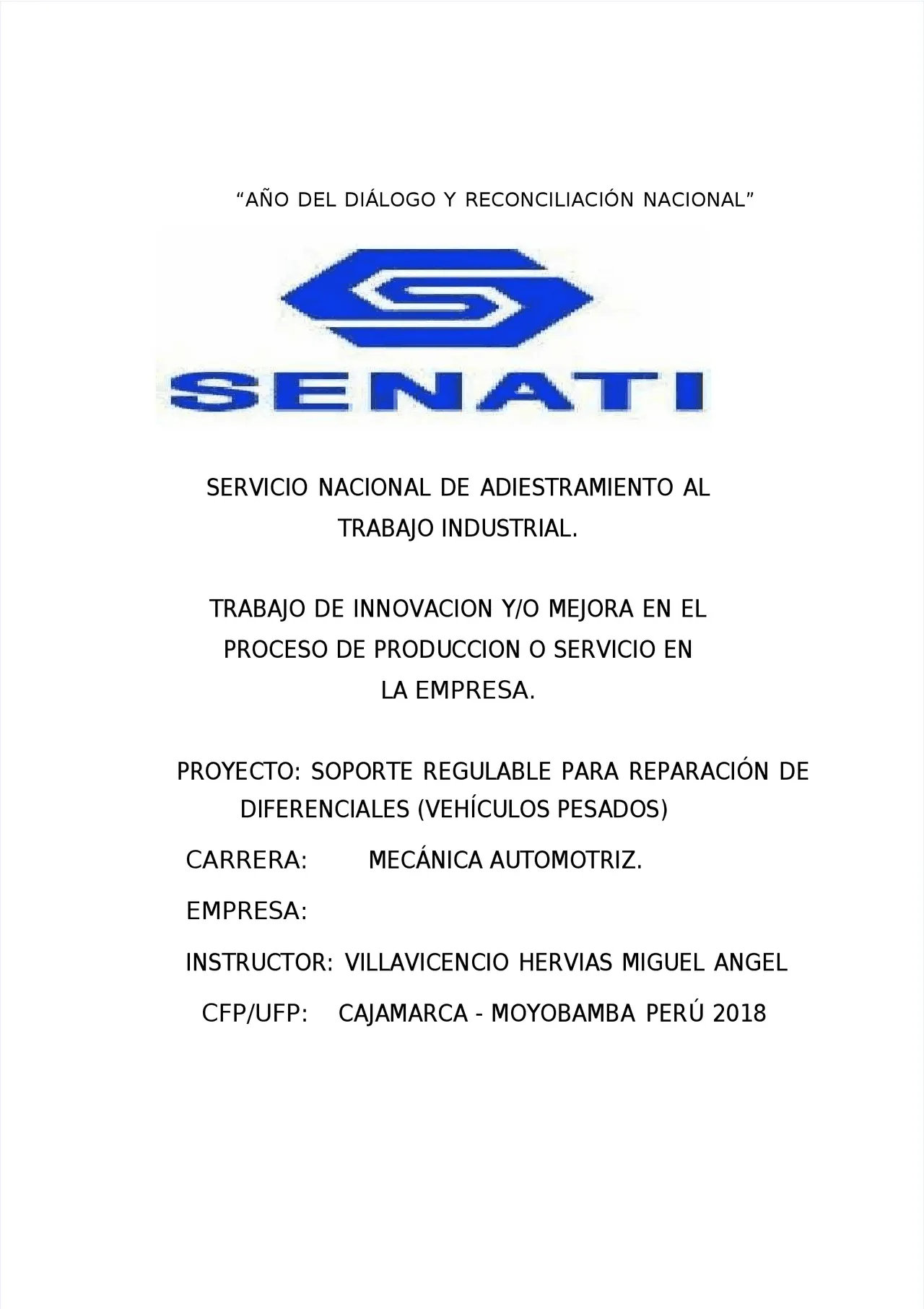 “AÑO DEL DIÁLOGO Y RECONCILIACIÓN NACIONAL”

SENATI

SERVICIO NACIONAL DE ADIESTRAMIENTO AL TRABAJO INDUSTRIAL.

TRABAJO DE INNOVACION Y/O MEJORA EN EL PROCESO DE PRODUCCION O SERVICIO EN LA EMPRESA.

PROYECTO: SOPORTE REGULABLE PARA REPARACIÓN DE DIFERENCIALES (VEHÍCULOS PESADOS)

CARRERA: MECÁNICA AUTOMOTRIZ.

EMPRESA:

INSTRUCTOR: VILLAVICENCIO HERVIAS MIGUEL ANGEL

CFP/UFP: CAJAMARCA - MOYOBAMBA PERÚ 2018